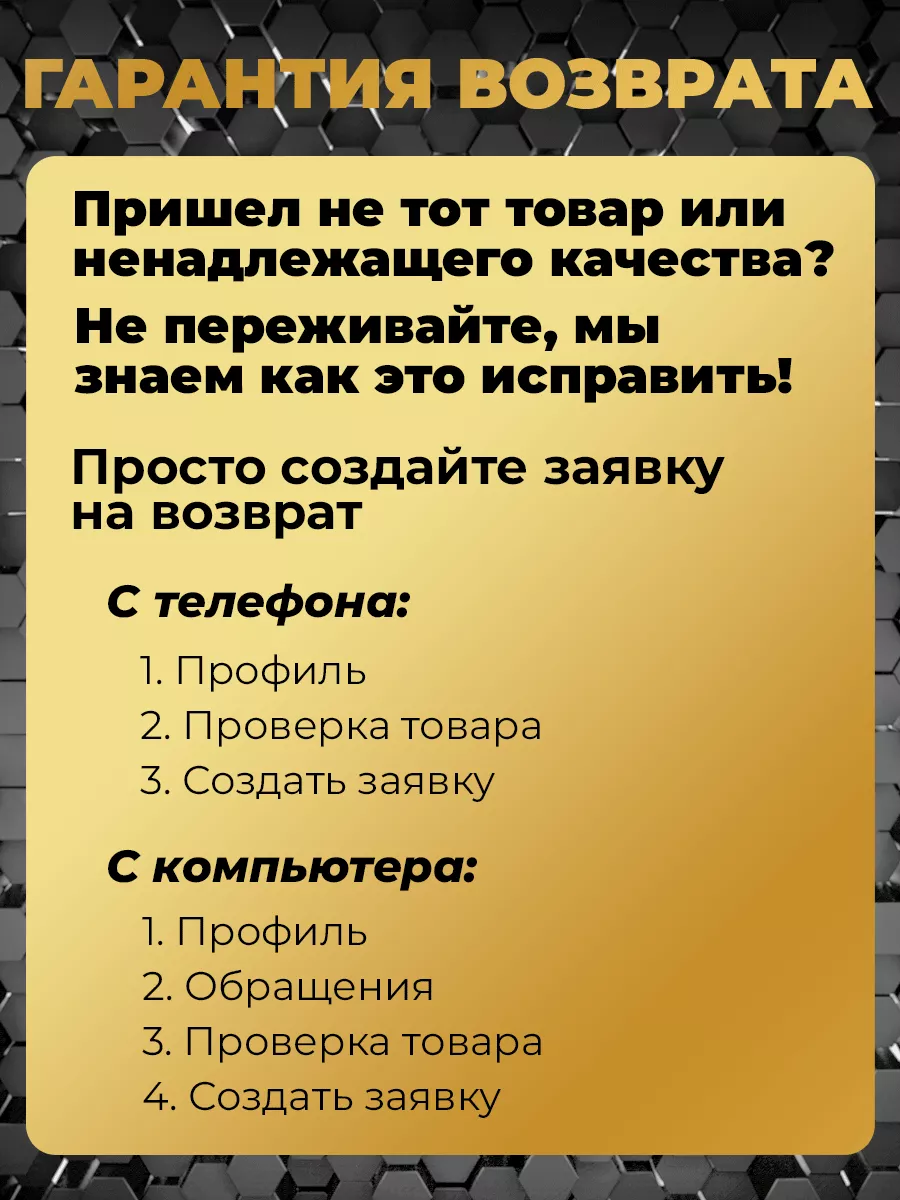 ГАРАНТИЯ ВОЗВРАТА

Пришел не тот товар или ненадлежащего качества?

Не переживайте, мы знаем как это исправить!

Просто создайте заявку на возврат

С телефона:

1. Профиль
2. Проверка товара
3. Создать заявку

С компьютера:

1. Профиль
2. Обращения
3. Проверка товара
4. Создать заявку